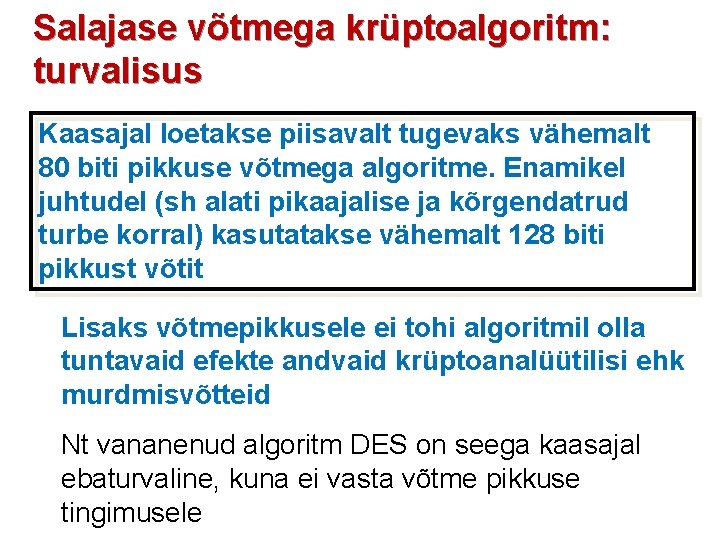 Salajase võtmega krüptoalgoritm: turvalisus

Kaasajal loetakse piisavalt tugevaks vähemalt 80 biti pikkuse võtmega algoritme. Enamikel juhtudel (sh alati pikaajalise ja kõrgendatrud turbe korral) kasutatakse vähemalt 128 biti pikkust võtit

Lisaks võtmepikkusele ei tohi algoritmil olla tuntavaid efekte andvaid krüptoanalüütilisi ehk murdmisvõtteid

Nt vananenud algoritm DES on seega kaasajal ebaturvaline, kuna ei vasta võtme pikkuse tingimusele